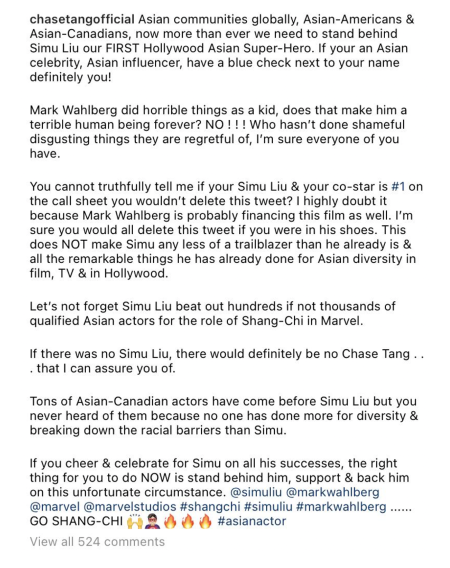 chasetangofficial Asian communities globally, Asian-Americans & Asian-Canadians, now more than ever we need to stand behind Simu Liu our FIRST Hollywood Asian Super-Hero. If your an Asian celebrity, Asian influencer, have a blue check next to your name definitely you!

Mark Wahlberg did horrible things as a kid, does that make him a terrible human being forever? NO ! ! ! Who hasn't done shameful disgusting things they are regretful of, I'm sure everyone of you have.

You cannot truthfully tell me if your Simu Liu & your co-star is #1 on the call sheet you wouldn't delete this tweet? I highly doubt it because Mark Wahlberg is probably financing this film as well. I'm sure you would all delete this tweet if you were in his shoes. This does NOT make Simu any less of a trailblazer than he already is & all the remarkable things he has already done for Asian diversity in film, TV & in Hollywood.

Let's not forget Simu Liu beat out hundreds if not thousands of qualified Asian actors for the role of Shang-Chi in Marvel.

If there was no Simu Liu, there would definitely be no Chase Tang . . . that I can assure you of.

Tons of Asian-Canadian actors have come before Simu Liu but you never heard of them because no one has done more for diversity & breaking down the racial barriers than Simu.

If you cheer & celebrate for Simu on all his successes, the right thing for you to do NOW is stand behind him, support & back him on this unfortunate circumstance. @simuliu @markwahlberg @marvel @marvelstudios #shangchi #simuliu #markwahlberg ...... GO SHANG-CHI 🙌🦸🔥🔥🔥 #asianactor

View all 524 comments